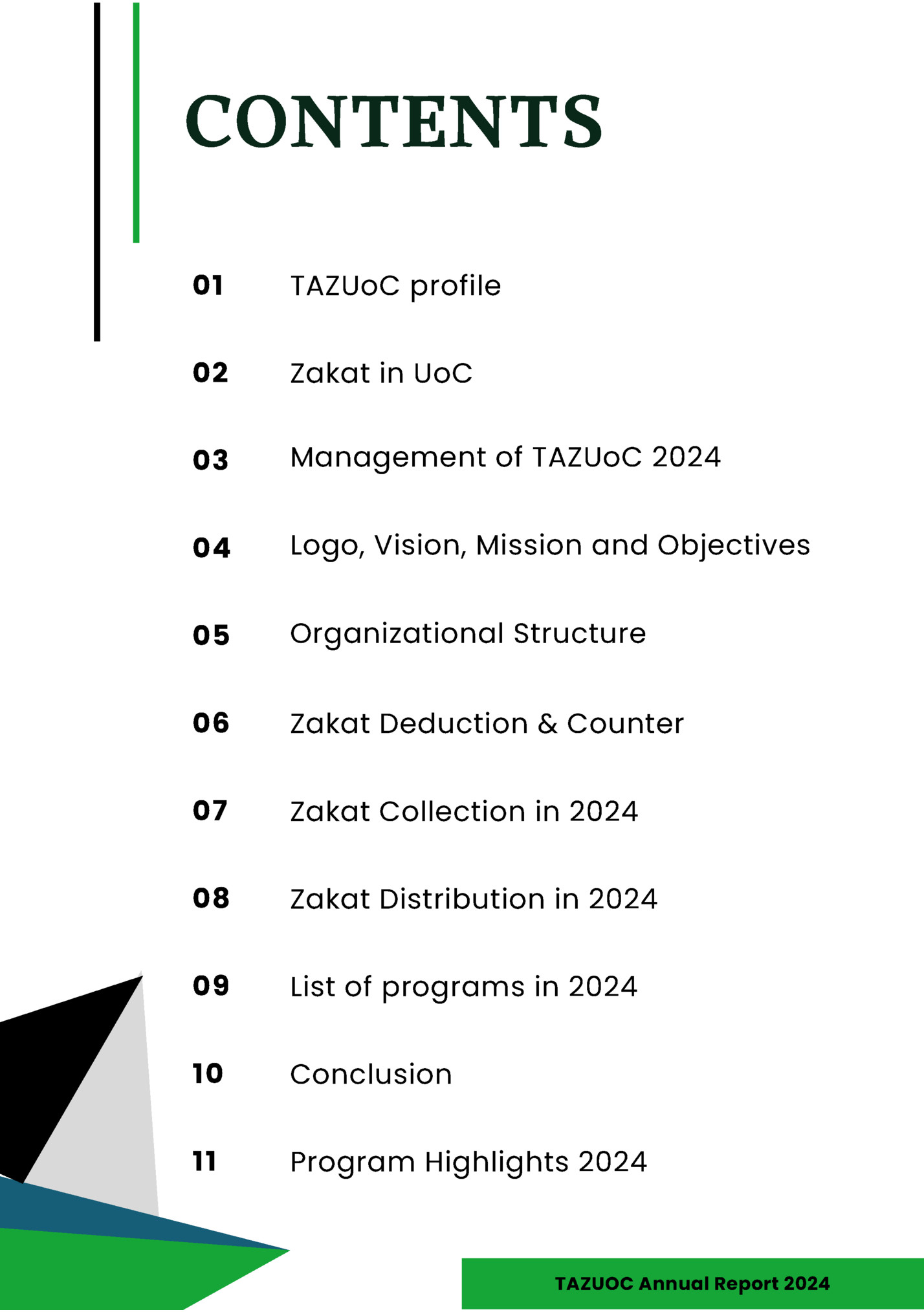 CONTENTS

01 TAZUoC profile

02 Zakat in UoC

03 Management of TAZUoC 2024

04 Logo, Vision, Mission and Objectives

05 Organizational Structure

06 Zakat Deduction & Counter

07 Zakat Collection in 2024

08 Zakat Distribution in 2024

09 List of programs in 2024

10 Conclusion

11 Program Highlights 2024

TAZUOC Annual Report 2024